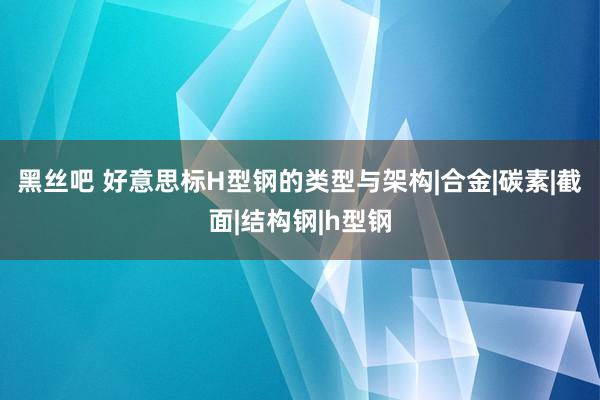 黑丝吧 好意思标H型钢的类型与架构|合金|碳素|截面|结构钢|h型钢